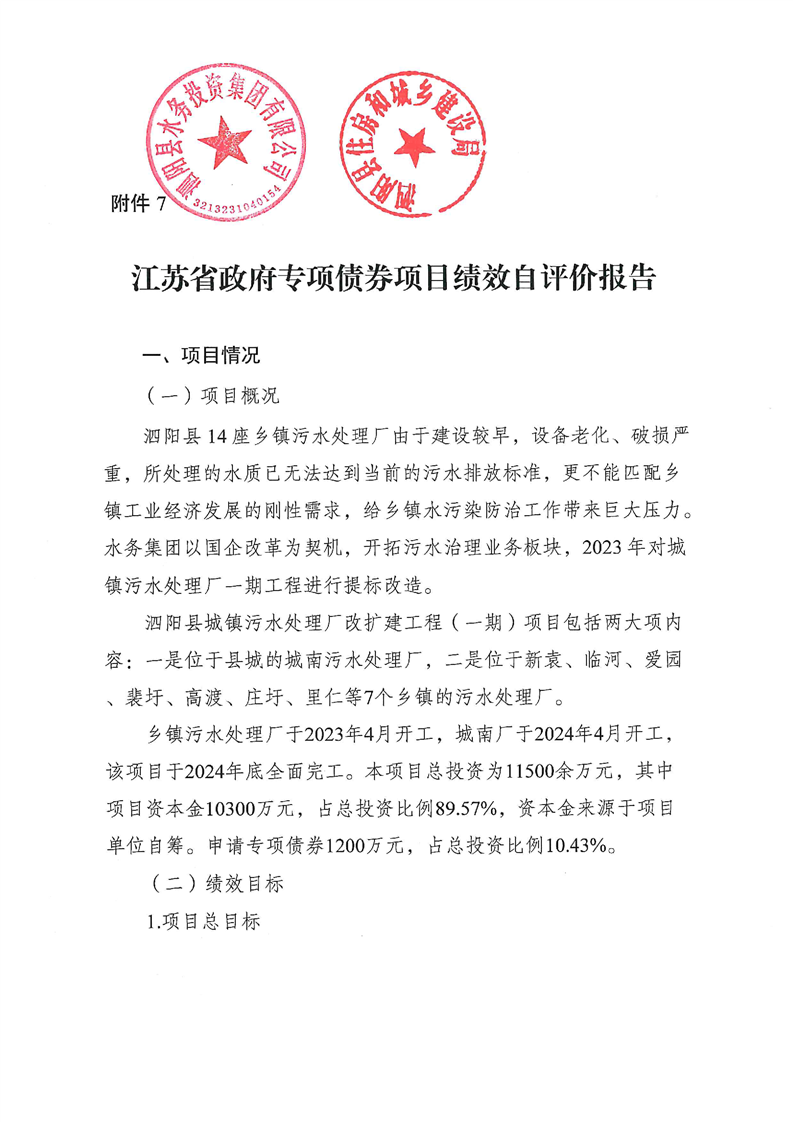 泗阳县水务投资集团有限公司
3213231040154

泗阳县住房和城乡建设局

附件 7

江苏省政府专项债券项目绩效自评价报告

一、项目情况

（一）项目概况

泗阳县 14 座乡镇污水处理厂由于建设较早，设备老化、破损严重，所处理的水质已无法达到当前的污水排放标准，更不能匹配乡镇工业经济发展的刚性需求，给乡镇水污染防治工作带来巨大压力。水务集团以国企改革为契机，开拓污水治理业务板块，2023 年对城镇污水处理厂一期工程进行提标改造。

泗阳县城镇污水处理厂改扩建工程（一期）项目包括两大项内容：一是位于县城的城南污水处理厂，二是位于新袁、临河、爱园、裴圩、高渡、庄圩、里仁等7个乡镇的污水处理厂。

乡镇污水处理厂于2023年4月开工，城南厂于2024年4月开工，该项目于2024年底全面完工。本项目总投资为11500余万元，其中项目资本金10300万元，占总投资比例89.57%，资本金来源于项目单位自筹。申请专项债券1200万元，占总投资比例10.43%。

（二）绩效目标

1.项目总目标